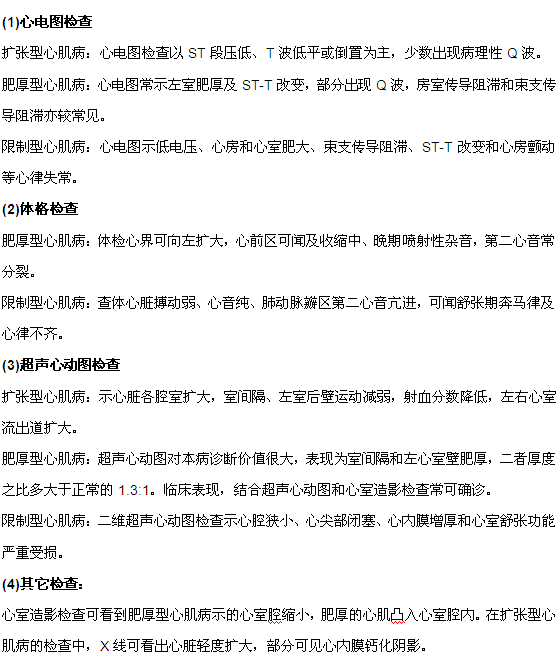 (1)心电图检查

扩张型心肌病：心电图检查以 ST 段压低、T 波低平或倒置为主，少数出现病理性 Q 波。

肥厚型心肌病：心电图常示左室肥厚及 ST-T 改变，部分出现 Q 波，房室传导阻滞和束支传导阻滞亦较常见。

限制型心肌病：心电图示低电压、心房和心室肥大、束支传导阻滞、ST-T 改变和心房颤动等心律失常。

(2)体格检查

肥厚型心肌病：体检心界可向左扩大，心前区可闻及收缩中、晚期喷射性杂音，第二心音常分裂。

限制型心肌病：查体心脏搏动弱、心音纯、肺动脉瓣区第二心音亢进，可闻舒张期奔马律及心律不齐。

(3)超声心动图检查

扩张型心肌病：示心脏各腔室扩大，室间隔、左室后壁运动减弱，射血分数降低，左右心室流出道扩大。

肥厚型心肌病：超声心动图对本病诊断价值很大，表现为室间隔和左心室壁肥厚，二者厚度之比多大于正常的 1.3:1。临床表现，结合超声心动图和心室造影检查常可确诊。

限制型心肌病：二维超声心动图检查示心腔狭小、心尖部闭塞、心内膜增厚和心室舒张功能严重受损。

(4)其它检查：

心室造影检查可看到肥厚型心肌病示的心室腔缩小，肥厚的心肌凸入心室腔内。在扩张型心肌病的检查中，X 线可看出心脏轻度扩大，部分可见心内膜钙化阴影。